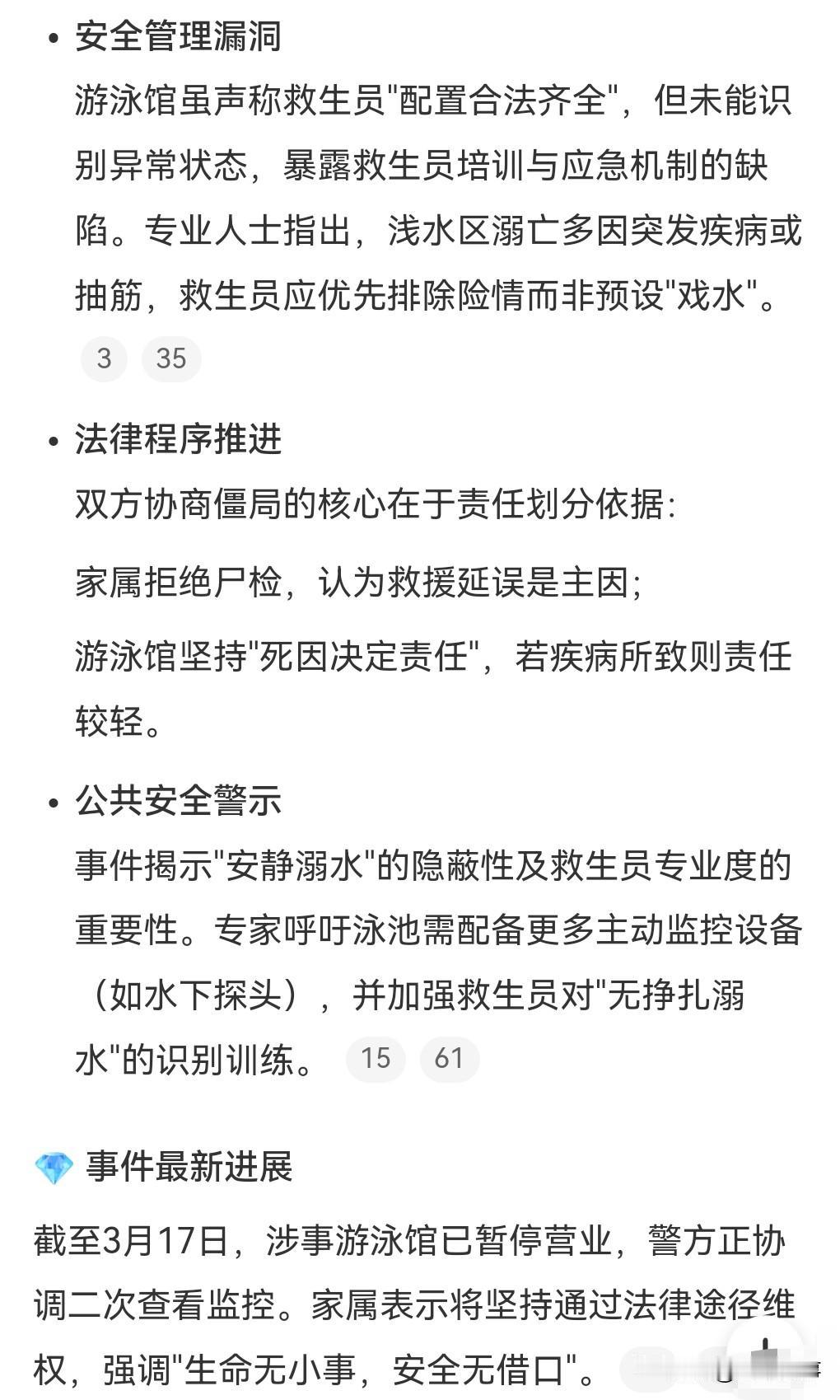 • 安全管理漏洞

游泳馆虽声称救生员"配置合法齐全"，但未能识别异常状态，暴露救生员培训与应急机制的缺陷。专业人士指出，浅水区溺亡多因突发疾病或抽筋，救生员应优先排除险情而非预设"戏水"。 3 35

• 法律程序推进

双方协商僵局的核心在于责任划分依据：

家属拒绝尸检，认为救援延误是主因；

游泳馆坚持"死因决定责任"，若疾病所致则责任较轻。

• 公共安全警示

事件揭示"安静溺水"的隐蔽性及救生员专业度的重要性。专家呼吁泳池需配备更多主动监控设备（如水下探头），并加强救生员对"无挣扎溺水"的识别训练。 15 61

事件最新进展

截至3月17日，涉事游泳馆已暂停营业，警方正协调二次查看监控。家属表示将坚持通过法律途径维权，强调"生命无小事，安全无借口"。